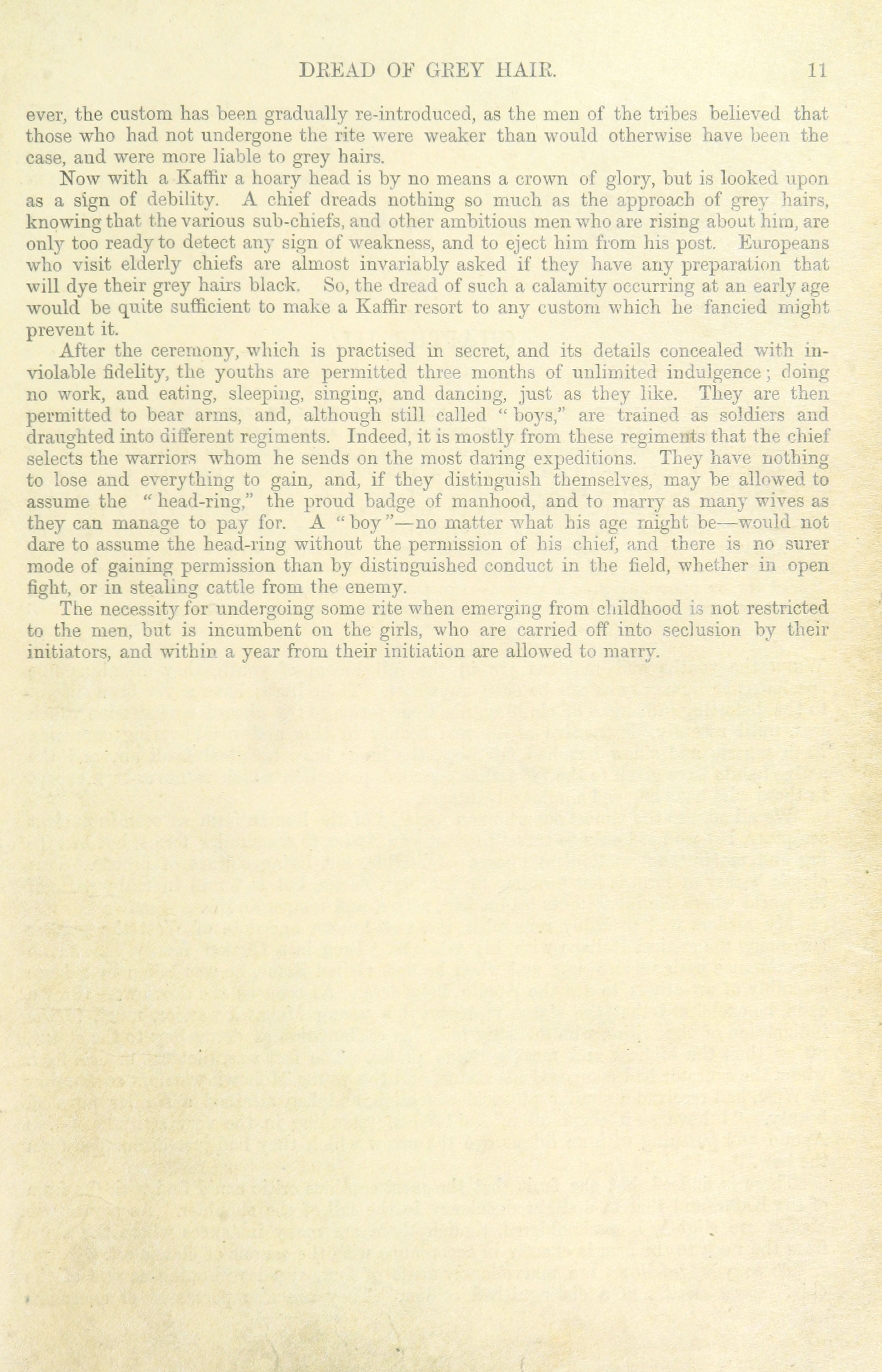 DREAD OF GREY HAIR. 11

ever, the custom has been gradually re-introduced, as the men of the tribes believed that those who had not undergone the rite were weaker than would otherwise have been the case, and were more liable to grey hairs.

Now with a Kaffir a hoary head is by no means a crown of glory, but is looked upon as a sign of debility. A chief dreads nothing so much as the approach of grey hairs, knowing that the various sub-chiefs, and other ambitious men who are rising about him, are only too ready to detect any sign of weakness, and to eject him from his post. Europeans who visit elderly chiefs are almost invariably asked if they have any preparation that will dye their grey hairs black. So, the dread of such a calamity occurring at an early age would be quite sufficient to make a Kaffir resort to any custom which he fancied might prevent it.

After the ceremony, which is practised in secret, and its details concealed with inviolable fidelity, the youths are permitted three months of unlimited indulgence; doing no work, and eating, sleeping, singing, and dancing, just as they like. They are then permitted to bear arms, and, although still called "boys," are trained as soldiers and draughted into different regiments. Indeed, it is mostly from these regiments that the chief selects the warriors whom he sends on the most daring expeditions. They have nothing to lose and everything to gain, and, if they distinguish themselves, may be allowed to assume the "head-ring," the proud badge of manhood, and to marry as many wives as they can manage to pay for. A "boy"—no matter what his age might be—would not dare to assume the head-ring without the permission of his chief, and there is no surer mode of gaining permission than by distinguished conduct in the field, whether in open fight, or in stealing cattle from the enemy.

The necessity for undergoing some rite when emerging from childhood is not restricted to the men, but is incumbent on the girls, who are carried off into seclusion by their initiators, and within a year from their initiation are allowed to marry.